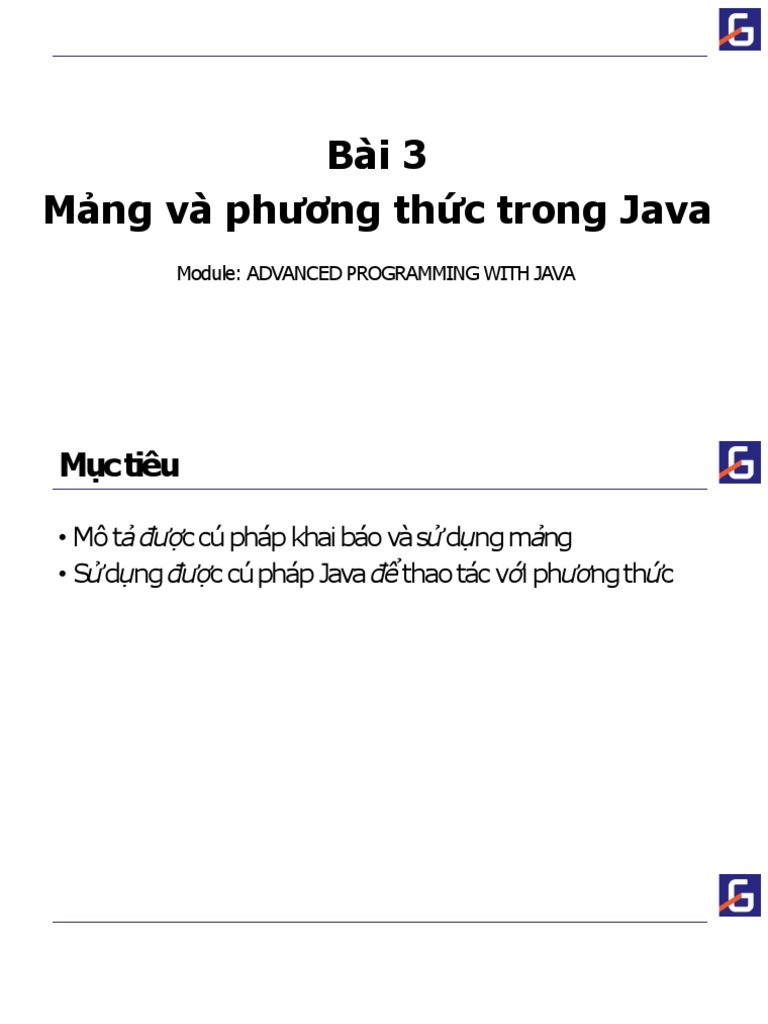 Bài 3
Mảng và phương thức trong Java

Module: ADVANCED PROGRAMMING WITH JAVA

Mục tiêu

• Mô tả được cú pháp khai báo và sử dụng mảng
• Sử dụng được cú pháp Java để thao tác với phương thức